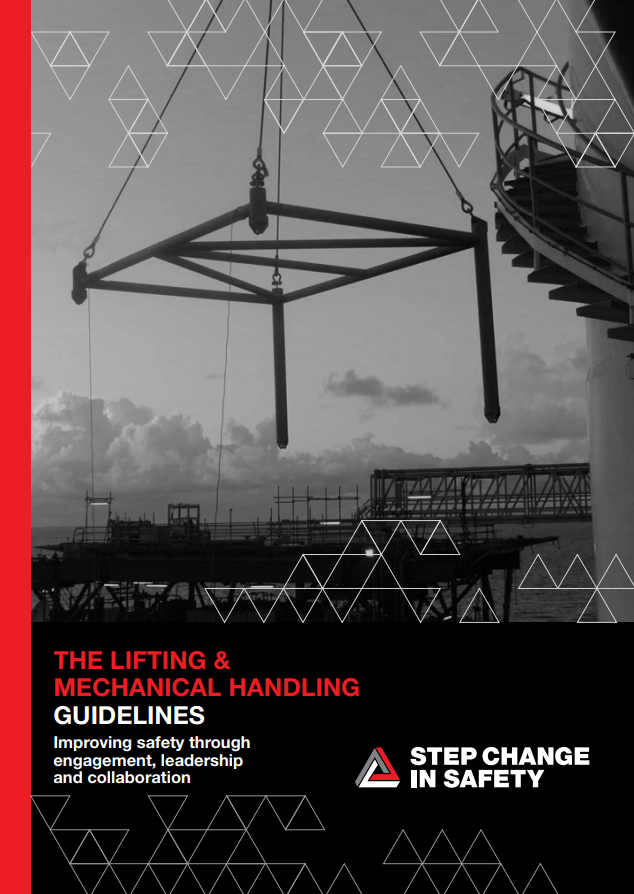 THE LIFTING &
MECHANICAL HANDLING
GUIDELINES

Improving safety through engagement, leadership and collaboration

STEP CHANGE
IN SAFETY